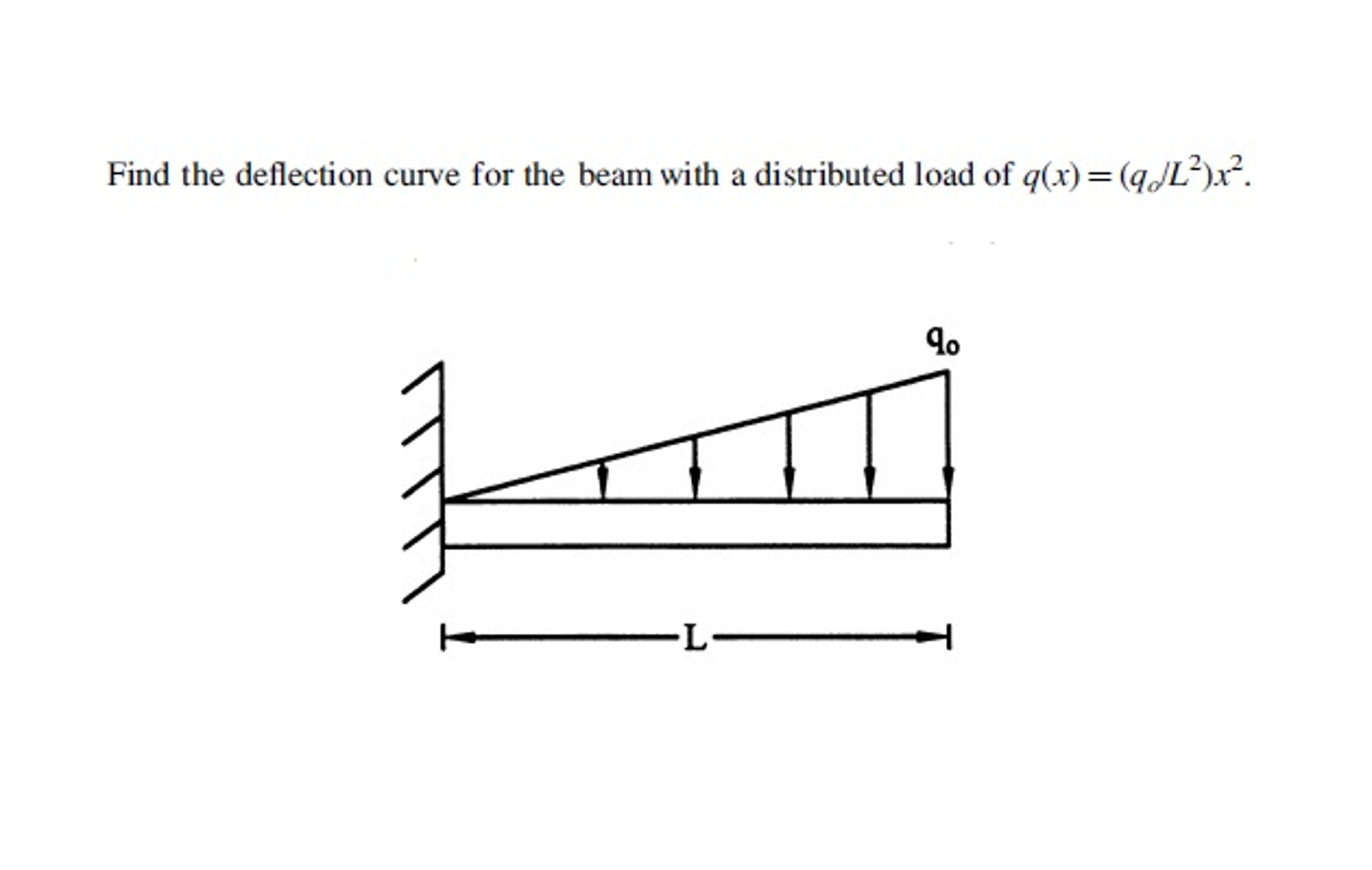 Find the deflection curve for the beam with a distributed load of $q(x) = (q_o/L^2)x^2$.

$q_o$

L